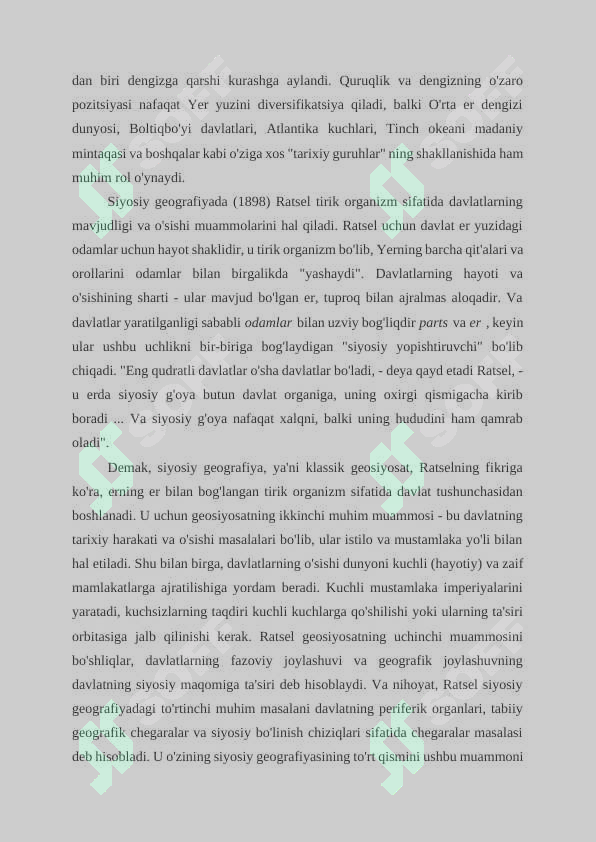 dan biri dengizga qarshi kurashga aylandi. Quruqlik va dengizning o'zaro pozitsiyasi nafaqat Yer yuzini diversifikatsiya qiladi, balki O'rta er dengizi dunyosi, Boltiqbo'yi davlatlari, Atlantika kuchlari, Tinch okeani madaniy mintaqasi va boshqalar kabi o'ziga xos "tarixiy guruhlar" ning shakllanishida ham muhim rol o'ynaydi.

Siyosiy geografiyada (1898) Ratsel tirik organizm sifatida davlatlarning mavjudligi va o'sishi muammolarini hal qiladi. Ratsel uchun davlat er yuzidagi odamlar uchun hayot shaklidir, u tirik organizm bo'lib, Yerning barcha qit'alari va orollarini odamlar bilan birgalikda "yashaydi". Davlatlarning hayoti va o'sishining sharti - ular mavjud bo'lgan er, tuproq bilan ajralmas aloqadir. Va davlatlar yaratilganligi sababli odamlar bilan uzviy bog'liqdir parts va er , keyin ular ushbu uchlikni bir-biriga bog'laydigan "siyosiy yopishtiruvchi" bo'lib chiqadi. "Eng qudratli davlatlar o'sha davlatlar bo'ladi, - deya qayd etadi Ratsel, - u erda siyosiy g'oya butun davlat organiga, uning oxirgi qismigacha kirib boradi ... Va siyosiy g'oya nafaqat xalqni, balki uning hududini ham qamrab oladi".

Demak, siyosiy geografiya, ya'ni klassik geosiyosat, Ratselning fikriga ko'ra, erning er bilan bog'langan tirik organizm sifatida davlat tushunchasidan boshlanadi. U uchun geosiyosatning ikkinchi muhim muammosi - bu davlatning tarixiy harakati va o'sishi masalalari bo'lib, ular istilo va mustamlaka yo'li bilan hal etiladi. Shu bilan birga, davlatlarning o'sishi dunyoni kuchli (hayotiy) va zaif mamlakatlarga ajratilishiga yordam beradi. Kuchli mustamlaka imperiyalarini yaratadi, kuchsizlarning taqdiri kuchli kuchlarga qo'shilishi yoki ularning ta'siri orbitasiga jalb qilinishi kerak. Ratsel geosiyosatning uchinchi muammosini bo'shliqlar, davlatlarning fazoviy joylashuvi va geografik joylashuvning davlatning siyosiy maqomiga ta'siri deb hisoblaydi. Va nihoyat, Ratsel siyosiy geografiyadagi to'rtinchi muhim masalani davlatning periferik organlari, tabiiy geografik chegaralar va siyosiy bo'linish chiziqlari sifatida chegaralar masalasi deb hisobladi. U o'zining siyosiy geografiyasining to'rt qismini ushbu muammoni